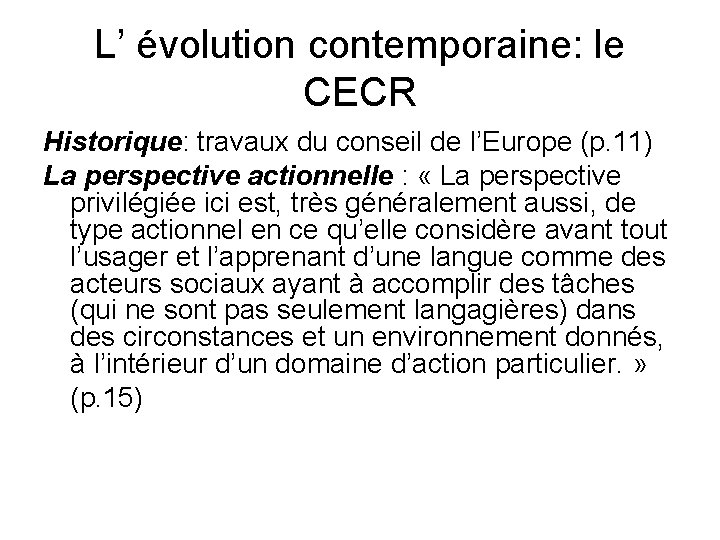 L’ évolution contemporaine: le CECR

Historique: travaux du conseil de l’Europe (p.11)

La perspective actionnelle : « La perspective privilégiée ici est, très généralement aussi, de type actionnel en ce qu’elle considère avant tout l’usager et l’apprenant d’une langue comme des acteurs sociaux ayant à accomplir des tâches (qui ne sont pas seulement langagières) dans des circonstances et un environnement donnés, à l’intérieur d’un domaine d’action particulier. » (p.15)